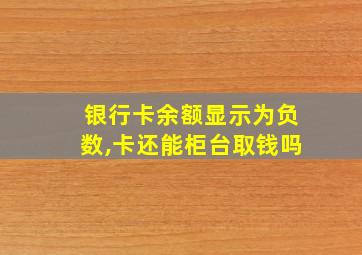 银行卡余额显示为负数,卡还能柜台取钱吗